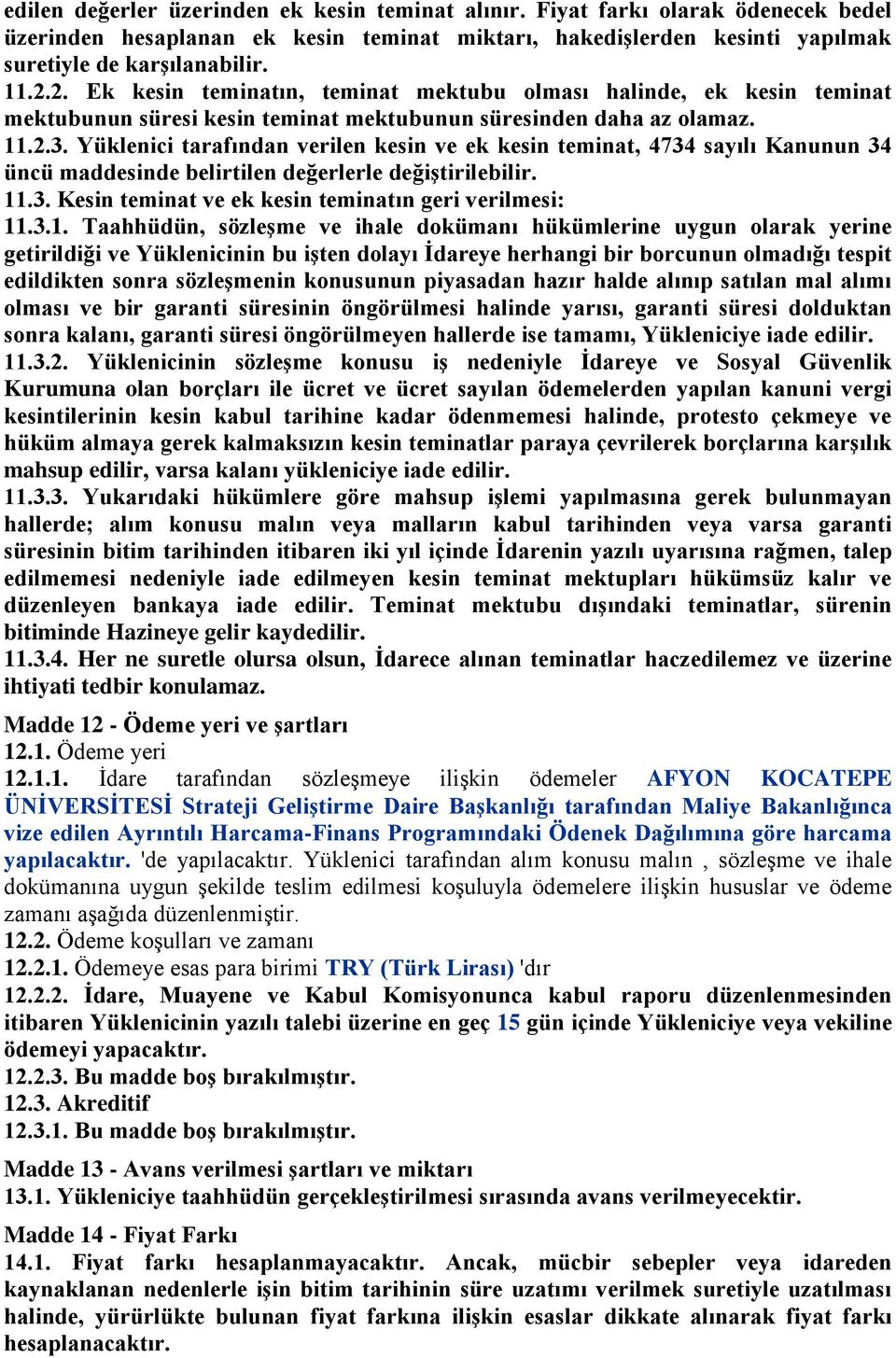 edilen değerler üzerinden ek kesin teminat alınır. Fiyat farkı olarak ödenecek bedel üzerinden hesaplanan ek kesin teminat miktarı, hakedişlerden kesinti yapılmak suretiyle de karşılanabilir.
11.2.2. Ek kesin teminatın, teminat mektubu olması halinde, ek kesin teminat mektubunun süresi kesin teminat mektubunun süresinden daha az olamaz.
11.2.3. Yüklenici tarafından verilen kesin ve ek kesin teminat, 4734 sayılı Kanunun 34 üncü maddesinde belirtilen değerlerle değiştirilebilir.
11.3. Kesin teminat ve ek kesin teminatın geri verilmesi:
11.3.1. Taahhüdün, sözleşme ve ihale dokümanı hükümlerine uygun olarak yerine getirildiği ve Yüklenicinin bu işten dolayı İdareye herhangi bir borcunun olmadığı tespit edildikten sonra sözleşmenin konusunun piyasadan hazır halde alınıp satılan mal alımı olması ve bir garanti süresinin öngörülmesi halinde yarısı, garanti süresi dolduktan sonra kalanı, garanti süresi öngörülmeyen hallerde ise tamamı, Yükleniciye iade edilir.
11.3.2. Yüklenicinin sözleşme konusu iş nedeniyle İdareye ve Sosyal Güvenlik Kurumuna olan borçları ile ücret ve ücret sayılan ödemelerden yapılan kanuni vergi kesintilerinin kesin kabul tarihine kadar ödenmemesi halinde, protesto çekmeye ve hüküm almaya gerek kalmaksızın kesin teminatlar paraya çevrilerek borçlarına karşılık mahsup edilir, varsa kalanı yükleniciye iade edilir.
11.3.3. Yukarıdaki hükümlere göre mahsup işlemi yapılmasına gerek bulunmayan hallerde; alım konusu malın veya malların kabul tarihinden veya varsa garanti süresinin bitim tarihinden itibaren iki yıl içinde İdarenin yazılı uyarısına rağmen, talep edilmemesi nedeniyle iade edilmeyen kesin teminat mektupları hükümsüz kalır ve düzenleyen bankaya iade edilir. Teminat mektubu dışındaki teminatlar, sürenin bitiminde Hazineye gelir kaydedilir.
11.3.4. Her ne suretle olursa olsun, İdarece alınan teminatlar haczedilemez ve üzerine ihtiyati tedbir konulamaz.

Madde 12 - Ödeme yeri ve şartları
12.1. Ödeme yeri
12.1.1. İdare tarafından sözleşmeye ilişkin ödemeler AFYON KOCATEPE ÜNİVERSİTESİ Strateji Geliştirme Daire Başkanlığı tarafından Maliye Bakanlığınca vize edilen Ayrıntılı Harcama-Finans Programındaki Ödenek Dağılımına göre harcama yapılacaktır. 'de yapılacaktır. Yüklenici tarafından alım konusu malın , sözleşme ve ihale dokümanına uygun şekilde teslim edilmesi koşuluyla ödemelere ilişkin hususlar ve ödeme zamanı aşağıda düzenlenmiştir.
12.2. Ödeme koşulları ve zamanı
12.2.1. Ödemeye esas para birimi TRY (Türk Lirası) 'dır
12.2.2. İdare, Muayene ve Kabul Komisyonunca kabul raporu düzenlenmesinden itibaren Yüklenicinin yazılı talebi üzerine en geç 15 gün içinde Yükleniciye veya vekiline ödemeyi yapacaktır.
12.2.3. Bu madde boş bırakılmıştır.
12.3. Akreditif
12.3.1. Bu madde boş bırakılmıştır.

Madde 13 - Avans verilmesi şartları ve miktarı
13.1. Yükleniciye taahhüdün gerçekleştirilmesi sırasında avans verilmeyecektir.

Madde 14 - Fiyat Farkı
14.1. Fiyat farkı hesaplanmayacaktır. Ancak, mücbir sebepler veya idareden kaynaklanan nedenlerle işin bitim tarihinin süre uzatımı verilmek suretiyle uzatılması halinde, yürürlükte bulunan fiyat farkına ilişkin esaslar dikkate alınarak fiyat farkı hesaplanacaktır.